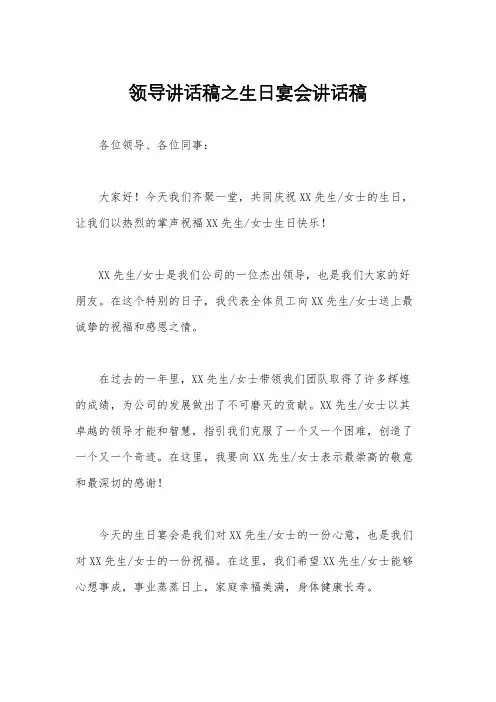 领导讲话稿之生日宴会讲话稿

各位领导、各位同事：

大家好！今天我们齐聚一堂，共同庆祝XX先生/女士的生日，让我们以热烈的掌声祝福XX先生/女士生日快乐！

XX先生/女士是我们公司的一位杰出领导，也是我们大家的好朋友。在这个特别的日子，我代表全体员工向XX先生/女士送上最诚挚的祝福和感恩之情。

在过去的一年里，XX先生/女士带领我们团队取得了许多辉煌的成绩，为公司的发展做出了不可磨灭的贡献。XX先生/女士以其卓越的领导才能和智慧，指引我们克服了一个又一个困难，创造了一个又一个奇迹。在这里，我要向XX先生/女士表示最崇高的敬意和最深切的感谢！

今天的生日宴会是我们对XX先生/女士的一份心意，也是我们对XX先生/女士的一份祝福。在这里，我们希望XX先生/女士能够心想事成，事业蒸蒸日上，家庭幸福美满，身体健康长寿。